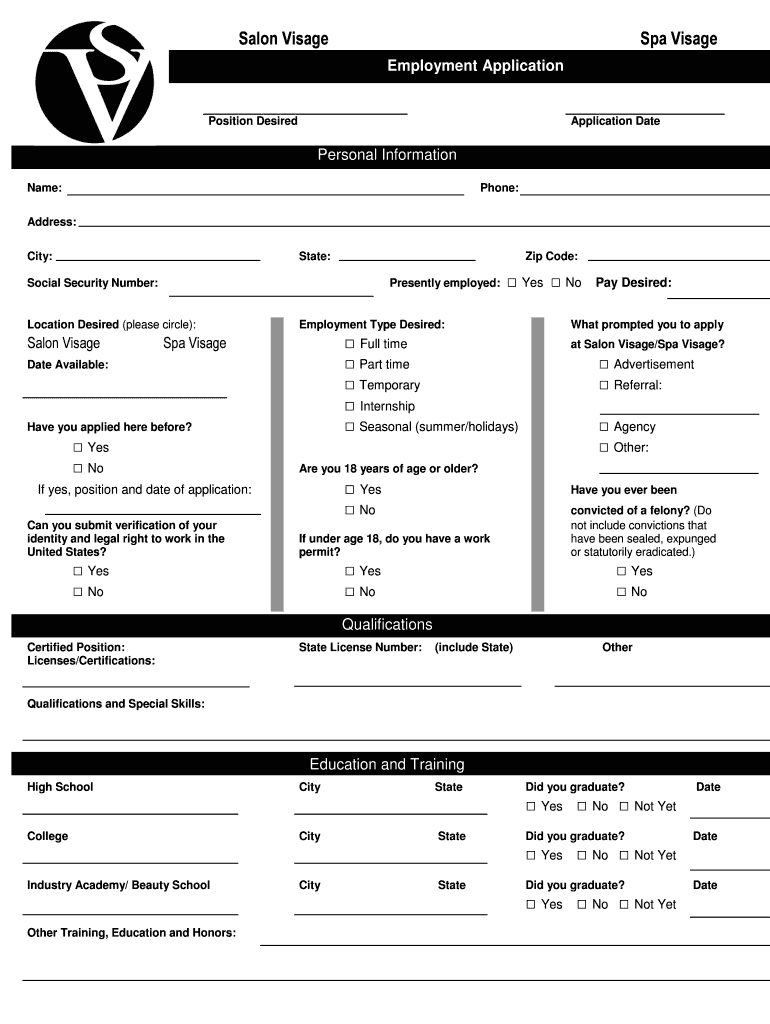 SV

Salon Visage

Spa Visage

Employment Application

Position Desired

Application Date

Personal Information

Name:

Phone:

Address:

City:

State:

Zip Code:

Social Security Number:

Presently employed: ☐ Yes ☐ No

Pay Desired:

Location Desired (please circle):

Salon Visage Spa Visage

Date Available:

Have you applied here before?

☐ Yes

☐ No

If yes, position and date of application:

Can you submit verification of your identity and legal right to work in the United States?

☐ Yes

☐ No

Employment Type Desired:

☐ Full time

☐ Part time

☐ Temporary

☐ Internship

☐ Seasonal (summer/holidays)

Are you 18 years of age or older?

☐ Yes

☐ No

If under age 18, do you have a work permit?

☐ Yes

☐ No

What prompted you to apply at Salon Visage/Spa Visage?

☐ Advertisement

☐ Referral:

☐ Agency

☐ Other:

Have you ever been convicted of a felony? (Do not include convictions that have been sealed, expunged or statutorily eradicated.)

☐ Yes

☐ No

Qualifications

Certified Position: Licenses/Certifications:

State License Number: (include State)

Other

Qualifications and Special Skills:

Education and Training

High School

City

State

Did you graduate?

☐ Yes ☐ No ☐ Not Yet

Date

College

City

State

Did you graduate?

☐ Yes ☐ No ☐ Not Yet

Date

Industry Academy/ Beauty School

City

State

Did you graduate?

☐ Yes ☐ No ☐ Not Yet

Date

Other Training, Education and Honors: